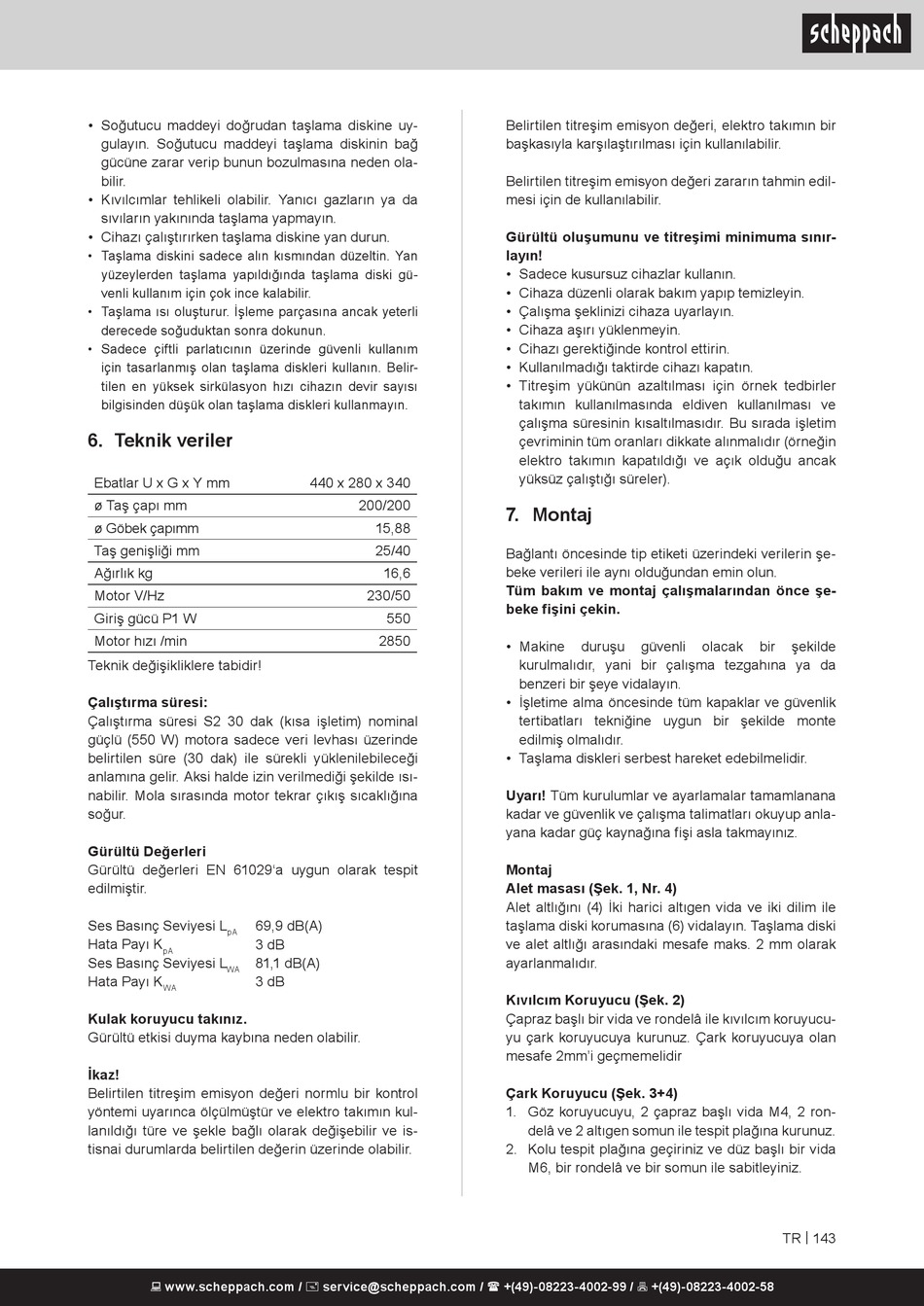 scheppach

• Soğutucu maddeyi doğrudan taşlama diskine uygulayın. Soğutucu maddeyi taşlama diskinin bağ gücüne zarar verip bunun bozulmasına neden olabilir.
• Kıvılcımlar tehlikeli olabilir. Yanıcı gazların ya da sıvıların yakınında taşlama yapmayın.
• Cihazı çalıştırırken taşlama diskine yan durun.
• Taşlama diskini sadece alın kısmından düzeltin. Yan yüzeylerden taşlama yapıldığında taşlama diski güvenli kullanım için çok ince kalabilir.
• Taşlama ısı oluşturur. İşleme parçasına ancak yeterli derecede soğuduktan sonra dokunun.
• Sadece çiftli parlatıcının üzerinde güvenli kullanım için tasarlanmış olan taşlama diskleri kullanın. Belirtilen en yüksek sirkülasyon hızı cihazın devir sayısı bilgisinden düşük olan taşlama diskleri kullanmayın.

6. Teknik veriler

| Ebatlar U x G x Y mm | 440 x 280 x 340 |
|---|---|
| ø Taş çapı mm | 200/200 |
| ø Göbek çapımm | 15,88 |
| Taş genişliği mm | 25/40 |
| Ağırlık kg | 16,6 |
| Motor V/Hz | 230/50 |
| Giriş gücü P1 W | 550 |
| Motor hızı /min | 2850 |

Teknik değişikliklere tabidir!

Çalıştırma süresi:
Çalıştırma süresi S2 30 dak (kısa işletim) nominal güçlü (550 W) motora sadece veri levhası üzerinde belirtilen süre (30 dak) ile sürekli yüklenilebileceği anlamına gelir. Aksi halde izin verilmediği şekilde ısınabilir. Mola sırasında motor tekrar çıkış sıcaklığına soğur.

Gürültü Değerleri
Gürültü değerleri EN 61029'a uygun olarak tespit edilmiştir.

Ses Basınç Seviyesi $L_{pA}$ 69,9 dB(A)
Hata Payı $K_{pA}$ 3 dB
Ses Basınç Seviyesi $L_{WA}$ 81,1 dB(A)
Hata Payı $K_{WA}$ 3 dB

Kulak koruyucu takınız.
Gürültü etkisi duyma kaybına neden olabilir.

İkaz!
Belirtilen titreşim emisyon değeri normlu bir kontrol yöntemi uyarınca ölçülmüştür ve elektro takımın kullanıldığı türe ve şekle bağlı olarak değişebilir ve istisnai durumlarda belirtilen değerin üzerinde olabilir.

Belirtilen titreşim emisyon değeri, elektro takımın bir başkasıyla karşılaştırılması için kullanılabilir.

Belirtilen titreşim emisyon değeri zararın tahmin edilmesi için de kullanılabilir.

Gürültü oluşumunu ve titreşimi minimuma sınırlayın!
• Sadece kusursuz cihazlar kullanın.
• Cihaza düzenli olarak bakım yapıp temizleyin.
• Çalışma şeklinizi cihaza uyarlayın.
• Cihaza aşırı yüklenmeyin.
• Cihazı gerektiğinde kontrol ettirin.
• Kullanılmadığı taktirde cihazı kapatın.
• Titreşim yükünün azaltılması için örnek tedbirler takımın kullanılmasında eldiven kullanılması ve çalışma süresinin kısaltılmasıdır. Bu sırada işletim çevriminin tüm oranları dikkate alınmalıdır (örneğin elektro takımın kapatıldığı ve açık olduğu ancak yüksüz çalıştığı süreler).

7. Montaj

Bağlantı öncesinde tip etiketi üzerindeki verilerin şebeke verileri ile aynı olduğundan emin olun.
Tüm bakım ve montaj çalışmalarından önce şebeke fişini çekin.

• Makine duruşu güvenli olacak bir şekilde kurulmalıdır, yani bir çalışma tezgahına ya da benzeri bir şeye vidalayın.
• İşletime alma öncesinde tüm kapaklar ve güvenlik tertibatları tekniğine uygun bir şekilde monte edilmiş olmalıdır.
• Taşlama diskleri serbest hareket edebilmelidir.

Uyarı! Tüm kurulumlar ve ayarlamalar tamamlanana kadar ve güvenlik ve çalışma talimatları okuyup anlayana kadar güç kaynağına fişi asla takmayınız.

Montaj
Alet masası (Şek. 1, Nr. 4)
Alet altlığını (4) İki harici altıgen vida ve iki dilim ile taşlama diski korumasına (6) vidalayın. Taşlama diski ve alet altlığı arasındaki mesafe maks. 2 mm olarak ayarlanmalıdır.

Kıvılcım Koruyucu (Şek. 2)
Çapraz başlı bir vida ve rondelâ ile kıvılcım koruyucuyu çark koruyucuya kurunuz. Çark koruyucuya olan mesafe 2mm'i geçmemelidir

Çark Koruyucu (Şek. 3+4)
1. Göz koruyucuyu, 2 çapraz başlı vida M4, 2 rondelâ ve 2 altıgen somun ile tespit plağına kurunuz.
2. Kolu tespit plağına geçiriniz ve düz başlı bir vida M6, bir rondelâ ve bir somun ile sabitleyiniz.

TR | 143

www.scheppach.com / service@scheppach.com / +(49)-08223-4002-99 / +(49)-08223-4002-58